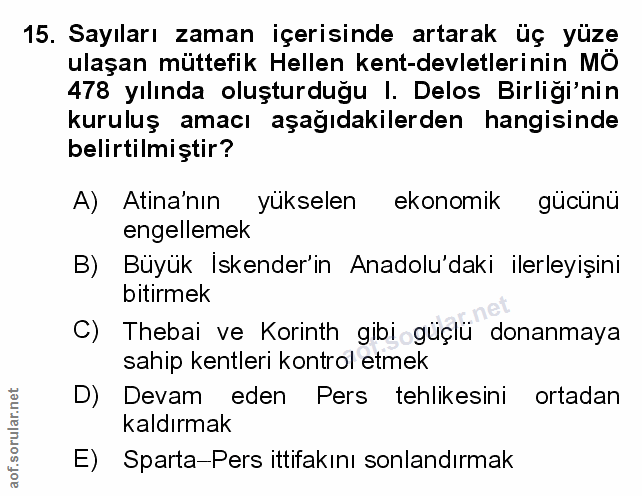 15. Sayıları zaman içerisinde artarak üç yüze ulaşan müttefik Hellen kent-devletlerinin MÖ 478 yılında oluşturduğu I. Delos Birliği'nin kuruluş amacı aşağıdakilerden hangisinde belirtilmiştir?

A) Atina'nın yükselen ekonomik gücünü engellemek

B) Büyük İskender'in Anadolu'daki ilerleyişini bitirmek

C) Thebai ve Korinth gibi güçlü donanmaya sahip kentleri kontrol etmek

D) Devam eden Pers tehlikesini ortadan kaldırmak

E) Sparta–Pers ittifakını sonlandırmak

aof.sorular.net